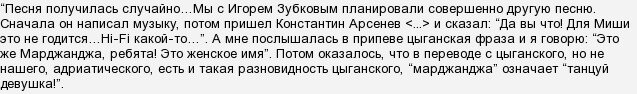 “Песня получилась случайно…Мы с Игорем Зубковым планировали совершенно другую песню. Сначала он написал музыку, потом пришел Константин Арсенев <...> и сказал: “Да вы что! Для Миши это не годится…Hi-Fi какой-то…”. А мне послышалась в припеве цыганская фраза и я говорю: “Это же Марджанджа, ребята! Это женское имя”. Потом оказалось, что в переводе с цыганского, но не нашего, адриатического, есть и такая разновидность цыганского, “марджанджа” означает “танцуй девушка!”.